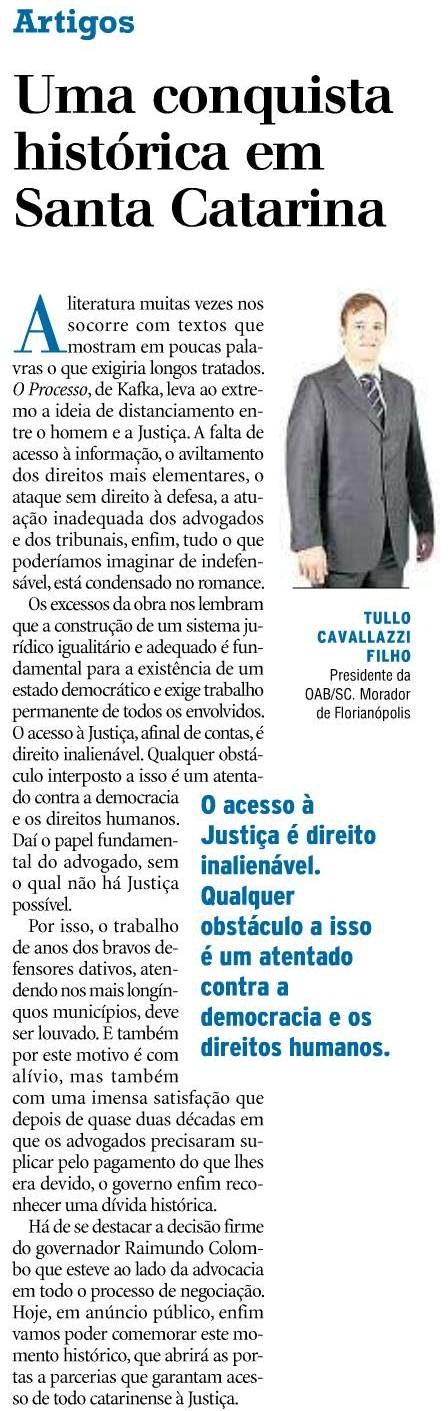 Artigos

Uma conquista histórica em Santa Catarina

A literatura muitas vezes nos socorre com textos que mostram em poucas palavras o que exigiria longos tratados. O Processo, de Kafka, leva ao extremo a ideia de distanciamento entre o homem e a Justiça. A falta de acesso à informação, o aviltamento dos direitos mais elementares, o ataque sem direito à defesa, a atuação inadequada dos advogados e dos tribunais, enfim, tudo o que poderíamos imaginar de indefensável, está condensado no romance.

Os excessos da obra nos lembram que a construção de um sistema jurídico igualitário e adequado é fundamental para a existência de um estado democrático e exige trabalho permanente de todos os envolvidos. O acesso à Justiça, afinal de contas, é direito inalienável. Qualquer obstáculo interposto a isso é um atentado contra a democracia e os direitos humanos. Daí o papel fundamental do advogado, sem o qual não há Justiça possível.

Por isso, o trabalho de anos dos bravos defensores dativos, atendendo nos mais longínquos municípios, deve ser louvado. E também por este motivo é com alívio, mas também com uma imensa satisfação que depois de quase duas décadas em que os advogados precisaram suplicar pelo pagamento do que lhes era devido, o governo enfim reconhecer uma dívida histórica.

Há de se destacar a decisão firme do governador Raimundo Colombo que esteve ao lado da advocacia em todo o processo de negociação. Hoje, em anúncio público, enfim vamos poder comemorar este momento histórico, que abrirá as portas a parcerias que garantam acesso de todo catarinense à Justiça.

TULLO CAVALLAZZI FILHO
Presidente da OAB/SC. Morador de Florianópolis

O acesso à Justiça é direito inalienável. Qualquer obstáculo a isso é um atentado contra a democracia e os direitos humanos.